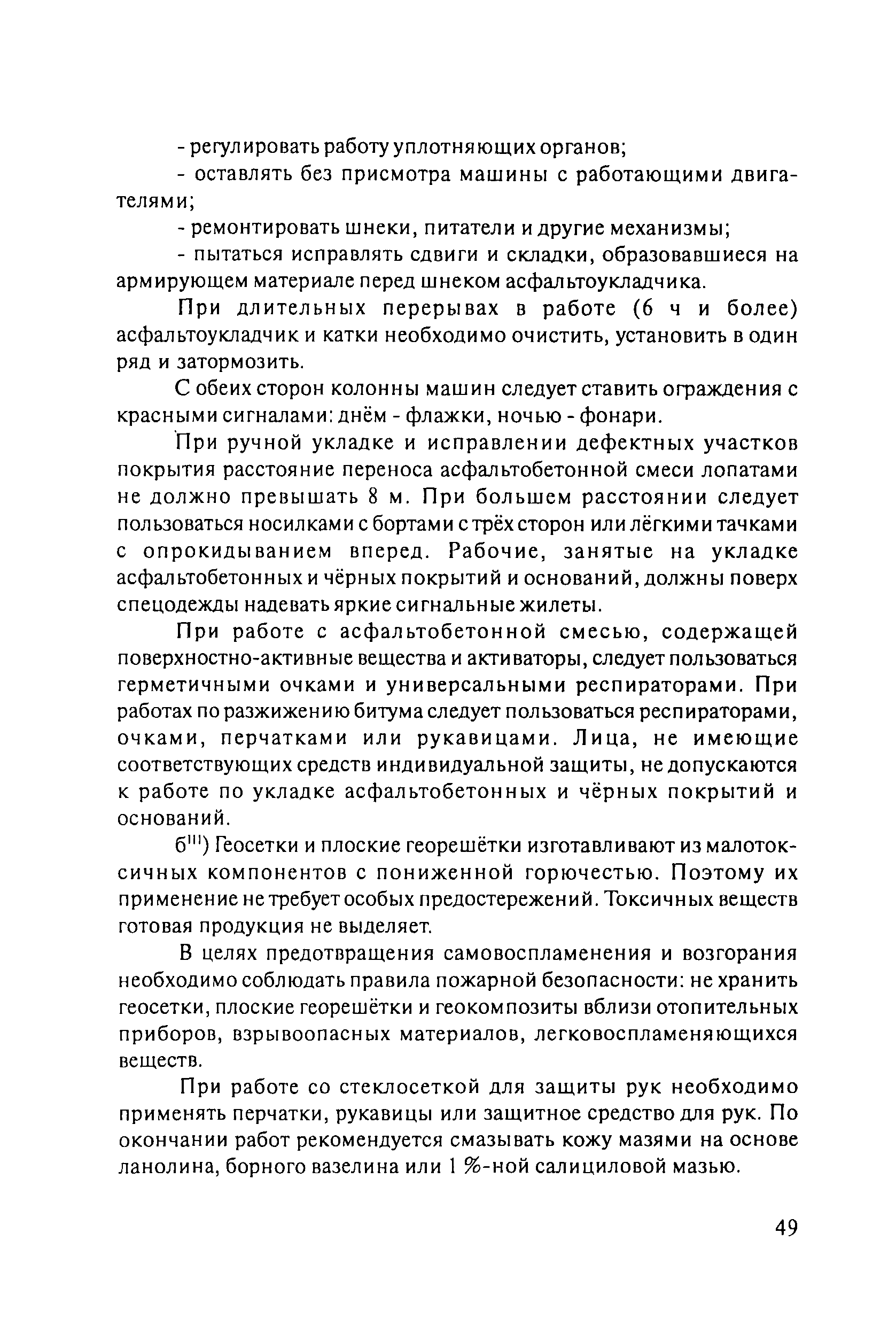 - регулировать работу уплотняющих органов;

- оставлять без присмотра машины с работающими двигателями;

- ремонтировать шнеки, питатели и другие механизмы;

- пытаться исправлять сдвиги и складки, образовавшиеся на армирующем материале перед шнеком асфальтоукладчика.

При длительных перерывах в работе (6 ч и более) асфальтоукладчик и катки необходимо очистить, установить в один ряд и затормозить.

С обеих сторон колонны машин следует ставить ограждения с красными сигналами: днём - флажки, ночью - фонари.

При ручной укладке и исправлении дефектных участков покрытия расстояние переноса асфальтобетонной смеси лопатами не должно превышать 8 м. При большем расстоянии следует пользоваться носилками с бортами с трёх сторон или лёгкими тачками с опрокидыванием вперед. Рабочие, занятые на укладке асфальтобетонных и чёрных покрытий и оснований, должны поверх спецодежды надевать яркие сигнальные жилеты.

При работе с асфальтобетонной смесью, содержащей поверхностно-активные вещества и активаторы, следует пользоваться герметичными очками и универсальными респираторами. При работах по разжижению битума следует пользоваться респираторами, очками, перчатками или рукавицами. Лица, не имеющие соответствующих средств индивидуальной защиты, не допускаются к работе по укладке асфальтобетонных и чёрных покрытий и оснований.

б$^{III}$) Геосетки и плоские георешётки изготавливают из малотоксичных компонентов с пониженной горючестью. Поэтому их применение не требует особых предостережений. Токсичных веществ готовая продукция не выделяет.

В целях предотвращения самовоспламенения и возгорания необходимо соблюдать правила пожарной безопасности: не хранить геосетки, плоские георешётки и геокомпозиты вблизи отопительных приборов, взрывоопасных материалов, легковоспламеняющихся веществ.

При работе со стеклосеткой для защиты рук необходимо применять перчатки, рукавицы или защитное средство для рук. По окончании работ рекомендуется смазывать кожу мазями на основе ланолина, борного вазелина или 1 %-ной салициловой мазью.

49